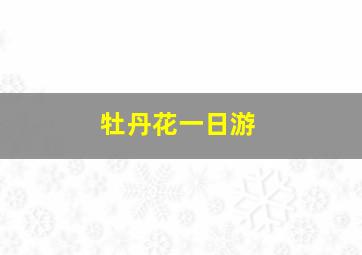 牡丹花一日游